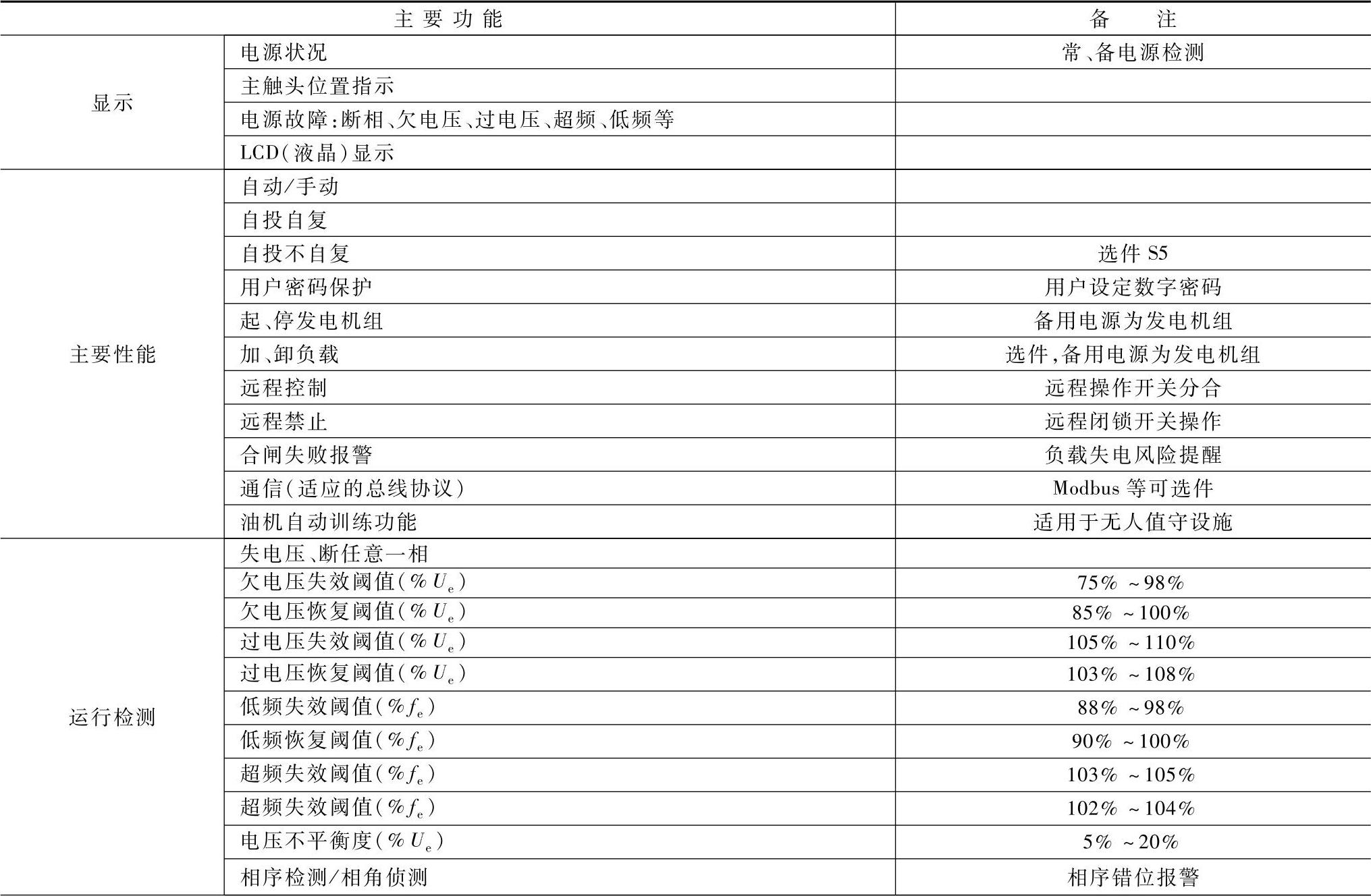 | 主要功能 | | 备　注 |
|---|---|---|
| 显示 | 电源状况 | 常、备电源检测 |
| | 主触头位置指示 | |
| | 电源故障:断相、欠电压、过电压、超频、低频等 | |
| | LCD(液晶)显示 | |
| 主要性能 | 自动/手动 | |
| | 自投自复 | |
| | 自投不自复 | 选件 S5 |
| | 用户密码保护 | 用户设定数字密码 |
| | 起、停发电机组 | 备用电源为发电机组 |
| | 加、卸负载 | 选件,备用电源为发电机组 |
| | 远程控制 | 远程操作开关分合 |
| | 远程禁止 | 远程闭锁开关操作 |
| | 合闸失败报警 | 负载失电风险提醒 |
| | 通信(适应的总线协议) | Modbus 等可选件 |
| | 油机自动训练功能 | 适用于无人值守设施 |
| 运行检测 | 失电压、断任意一相 | |
| | 欠电压失效阈值($\%U_e$) | 75% ~98% |
| | 欠电压恢复阈值($\%U_e$) | 85% ~100% |
| | 过电压失效阈值($\%U_e$) | 105% ~110% |
| | 过电压恢复阈值($\%U_e$) | 103% ~108% |
| | 低频失效阈值($\%f_e$) | 88% ~98% |
| | 低频恢复阈值($\%f_e$) | 90% ~100% |
| | 超频失效阈值($\%f_e$) | 103% ~105% |
| | 超频失效阈值($\%f_e$) | 102% ~104% |
| | 电压不平衡度($\%U_e$) | 5% ~20% |
| | 相序检测/相角侦测 | 相序错位报警 |